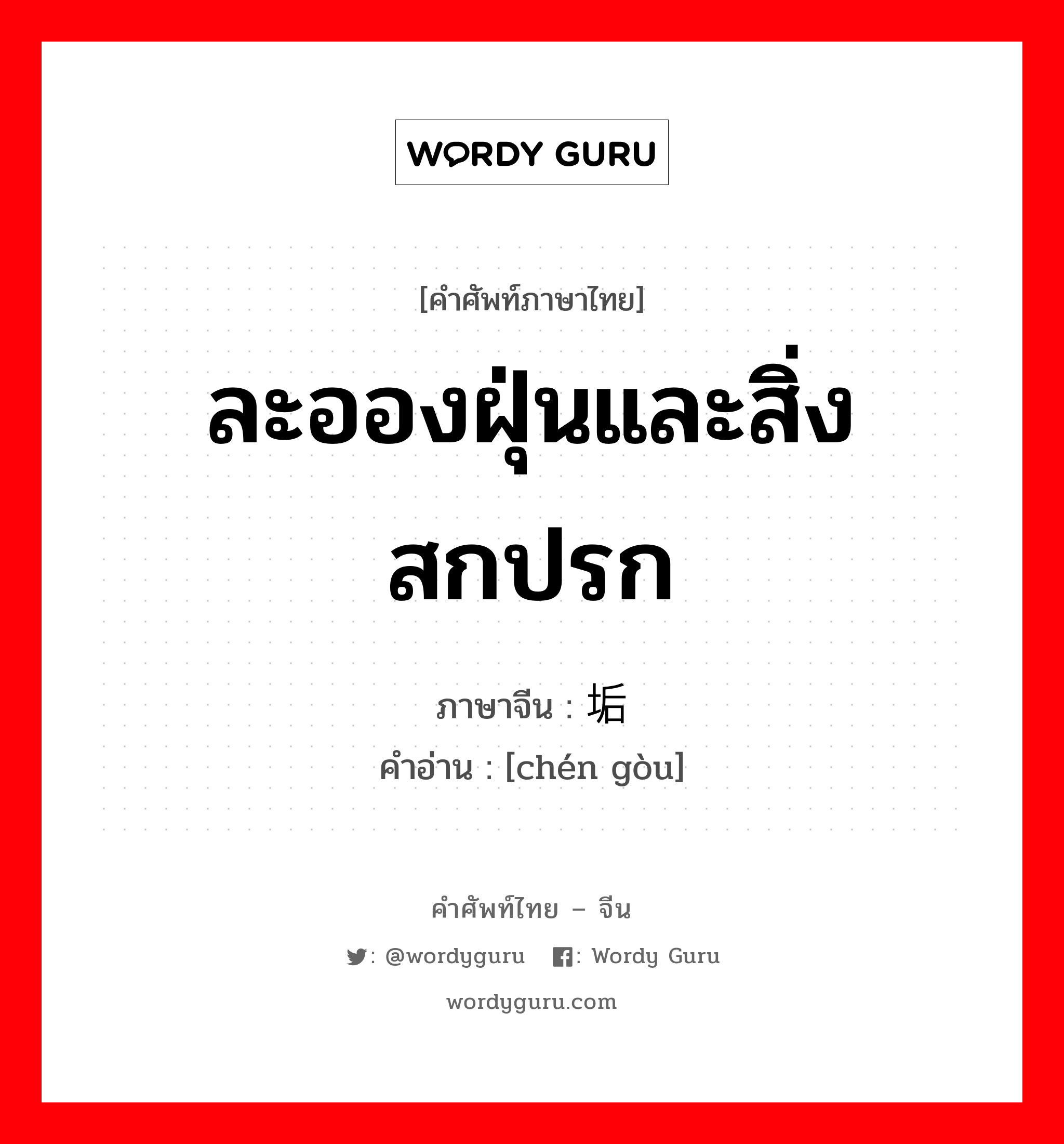 WORDY GURU

[คำศัพท์ภาษาไทย]

ละอองฝุ่นและสิ่งสกปรก

ภาษาจีน : 垢

คำอ่าน : [chén gòu]

คำศัพท์ไทย – จีน

: @wordyguru : Wordy Guru

wordyguru.com